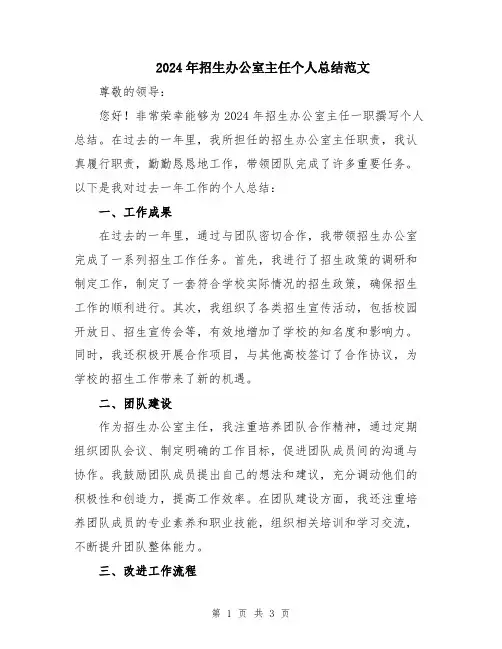 2024年招生办公室主任个人总结范文

尊敬的领导：

您好！非常荣幸能够为2024年招生办公室主任一职撰写个人总结。在过去的一年里，我所担任的招生办公室主任职责，我认真履行职责，勤勤恳恳地工作，带领团队完成了许多重要任务。以下是我对过去一年工作的个人总结：

一、工作成果

在过去的一年里，通过与团队密切合作，我带领招生办公室完成了一系列招生工作任务。首先，我进行了招生政策的调研和制定工作，制定了一套符合学校实际情况的招生政策，确保招生工作的顺利进行。其次，我组织了各类招生宣传活动，包括校园开放日、招生宣传会等，有效地增加了学校的知名度和影响力。同时，我还积极开展合作项目，与其他高校签订了合作协议，为学校的招生工作带来了新的机遇。

二、团队建设

作为招生办公室主任，我注重培养团队合作精神，通过定期组织团队会议、制定明确的工作目标，促进团队成员间的沟通与协作。我鼓励团队成员提出自己的想法和建议，充分调动他们的积极性和创造力，提高工作效率。在团队建设方面，我还注重培养团队成员的专业素养和职业技能，组织相关培训和学习交流，不断提升团队整体能力。

三、改进工作流程

第 1 页 共 3 页